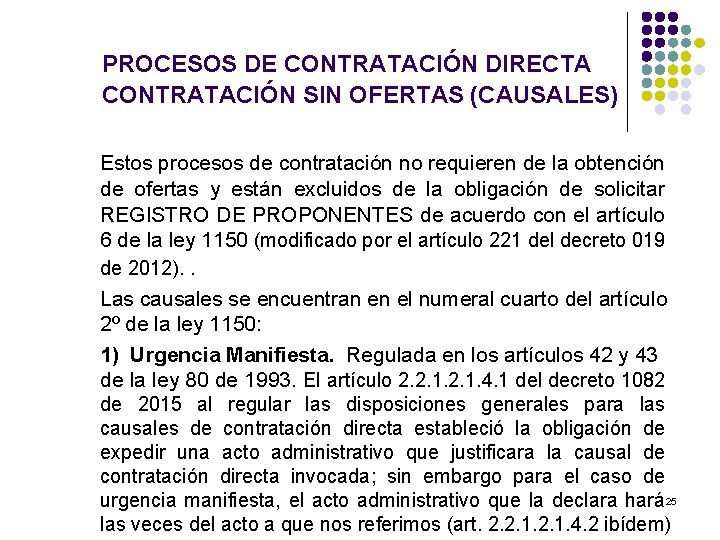 PROCESOS DE CONTRATACIÓN DIRECTA CONTRATACIÓN SIN OFERTAS (CAUSALES)

Estos procesos de contratación no requieren de la obtención de ofertas y están excluidos de la obligación de solicitar REGISTRO DE PROPONENTES de acuerdo con el artículo 6 de la ley 1150 (modificado por el artículo 221 del decreto 019 de 2012). .

Las causales se encuentran en el numeral cuarto del artículo 2º de la ley 1150:

1) Urgencia Manifiesta. Regulada en los artículos 42 y 43 de la ley 80 de 1993. El artículo 2.2.1.2.1.4.1 del decreto 1082 de 2015 al regular las disposiciones generales para las causales de contratación directa estableció la obligación de expedir una acto administrativo que justificara la causal de contratación directa invocada; sin embargo para el caso de urgencia manifiesta, el acto administrativo que la declara hará las veces del acto a que nos referimos (art. 2.2.1.2.1.4.2 ibídem)

25